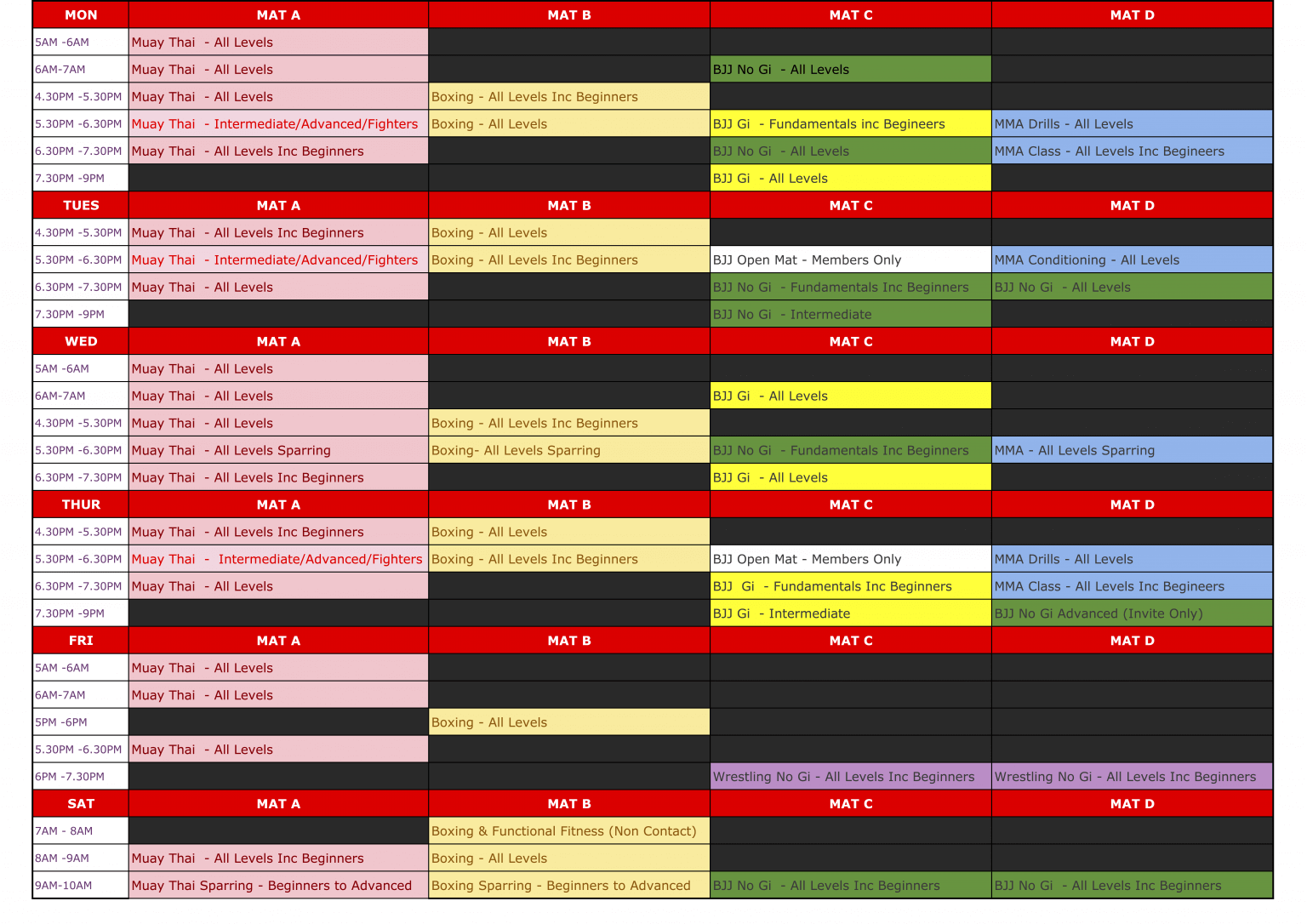 | MON | MAT A | MAT B | MAT C | MAT D |
|---|---|---|---|---|
| 5AM -6AM | Muay Thai - All Levels | | | |
| 6AM-7AM | Muay Thai - All Levels | | BJJ No Gi - All Levels | |
| 4.30PM -5.30PM | Muay Thai - All Levels | Boxing - All Levels Inc Beginners | | |
| 5.30PM -6.30PM | Muay Thai - Intermediate/Advanced/Fighters | Boxing - All Levels | BJJ Gi - Fundamentals inc Begineers | MMA Drills - All Levels |
| 6.30PM -7.30PM | Muay Thai - All Levels Inc Beginners | | BJJ No Gi - All Levels | MMA Class - All Levels Inc Begineers |
| 7.30PM -9PM | | | BJJ Gi - All Levels | |
| TUES | MAT A | MAT B | MAT C | MAT D |
| 4.30PM -5.30PM | Muay Thai - All Levels Inc Beginners | Boxing - All Levels | | |
| 5.30PM -6.30PM | Muay Thai - Intermediate/Advanced/Fighters | Boxing - All Levels Inc Beginners | BJJ Open Mat - Members Only | MMA Conditioning - All Levels |
| 6.30PM -7.30PM | Muay Thai - All Levels | | BJJ No Gi - Fundamentals Inc Beginners | BJJ No Gi - All Levels |
| 7.30PM -9PM | | | BJJ No Gi - Intermediate | |
| WED | MAT A | MAT B | MAT C | MAT D |
| 5AM -6AM | Muay Thai - All Levels | | | |
| 6AM-7AM | Muay Thai - All Levels | | BJJ Gi - All Levels | |
| 4.30PM -5.30PM | Muay Thai - All Levels | Boxing - All Levels Inc Beginners | | |
| 5.30PM -6.30PM | Muay Thai - All Levels Sparring | Boxing- All Levels Sparring | BJJ No Gi - Fundamentals Inc Beginners | MMA - All Levels Sparring |
| 6.30PM -7.30PM | Muay Thai - All Levels Inc Beginners | | BJJ Gi - All Levels | |
| THUR | MAT A | MAT B | MAT C | MAT D |
| 4.30PM -5.30PM | Muay Thai - All Levels Inc Beginners | Boxing - All Levels | | |
| 5.30PM -6.30PM | Muay Thai - Intermediate/Advanced/Fighters | Boxing - All Levels Inc Beginners | BJJ Open Mat - Members Only | MMA Drills - All Levels |
| 6.30PM -7.30PM | Muay Thai - All Levels | | BJJ Gi - Fundamentals Inc Beginners | MMA Class - All Levels Inc Begineers |
| 7.30PM -9PM | | | BJJ Gi - Intermediate | BJJ No Gi Advanced (Invite Only) |
| FRI | MAT A | MAT B | MAT C | MAT D |
| 5AM -6AM | Muay Thai - All Levels | | | |
| 6AM-7AM | Muay Thai - All Levels | | | |
| 5PM -6PM | | Boxing - All Levels | | |
| 5.30PM -6.30PM | Muay Thai - All Levels | | | |
| 6PM -7.30PM | | | Wrestling No Gi - All Levels Inc Beginners | Wrestling No Gi - All Levels Inc Beginners |
| SAT | MAT A | MAT B | MAT C | MAT D |
| 7AM - 8AM | | Boxing & Functional Fitness (Non Contact) | | |
| 8AM -9AM | Muay Thai - All Levels Inc Beginners | Boxing - All Levels | | |
| 9AM-10AM | Muay Thai Sparring - Beginners to Advanced | Boxing Sparring - Beginners to Advanced | BJJ No Gi - All Levels Inc Beginners | BJJ No Gi - All Levels Inc Beginners |